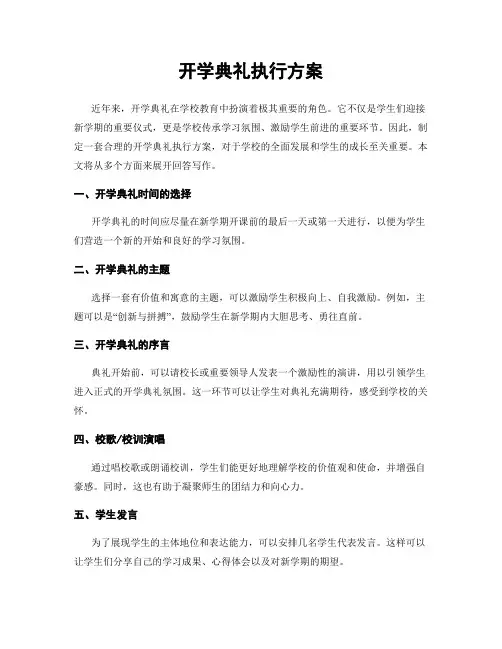 开学典礼执行方案

近年来，开学典礼在学校教育中扮演着极其重要的角色。它不仅是学生们迎接新学期的重要仪式，更是学校传承学习氛围、激励学生前进的重要环节。因此，制定一套合理的开学典礼执行方案，对于学校的全面发展和学生的成长至关重要。本文将从多个方面来展开回答写作。

一、开学典礼时间的选择

开学典礼的时间应尽量在新学期开课前的最后一天或第一天进行，以便为学生们营造一个新的开始和良好的学习氛围。

二、开学典礼的主题

选择一套有价值和寓意的主题，可以激励学生积极向上、自我激励。例如，主题可以是“创新与拼搏”，鼓励学生在新学期内大胆思考、勇往直前。

三、开学典礼的序言

典礼开始前，可以请校长或重要领导人发表一个激励性的演讲，用以引领学生进入正式的开学典礼氛围。这一环节可以让学生对典礼充满期待，感受到学校的关怀。

四、校歌/校训演唱

通过唱校歌或朗诵校训，学生们能更好地理解学校的价值观和使命，并增强自豪感。同时，这也有助于凝聚师生的团结力和向心力。

五、学生发言

为了展现学生的主体地位和表达能力，可以安排几名学生代表发言。这样可以让学生们分享自己的学习成果、心得体会以及对新学期的期望。